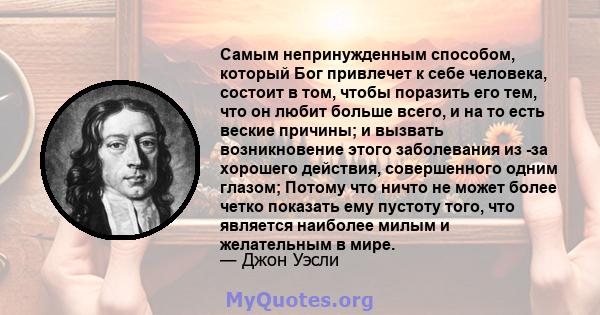 Самым непринужденным способом, который Бог привлечет к себе человека, состоит в том, чтобы поразить его тем, что он любит больше всего, и на то есть веские причины; и вызвать возникновение этого заболевания из -за хорошего действия, совершенного одним глазом; Потому что ничто не может более четко показать ему пустоту того, что является наиболее милым и желательным в мире.
— Джон Уэсли

MyQuotes.org